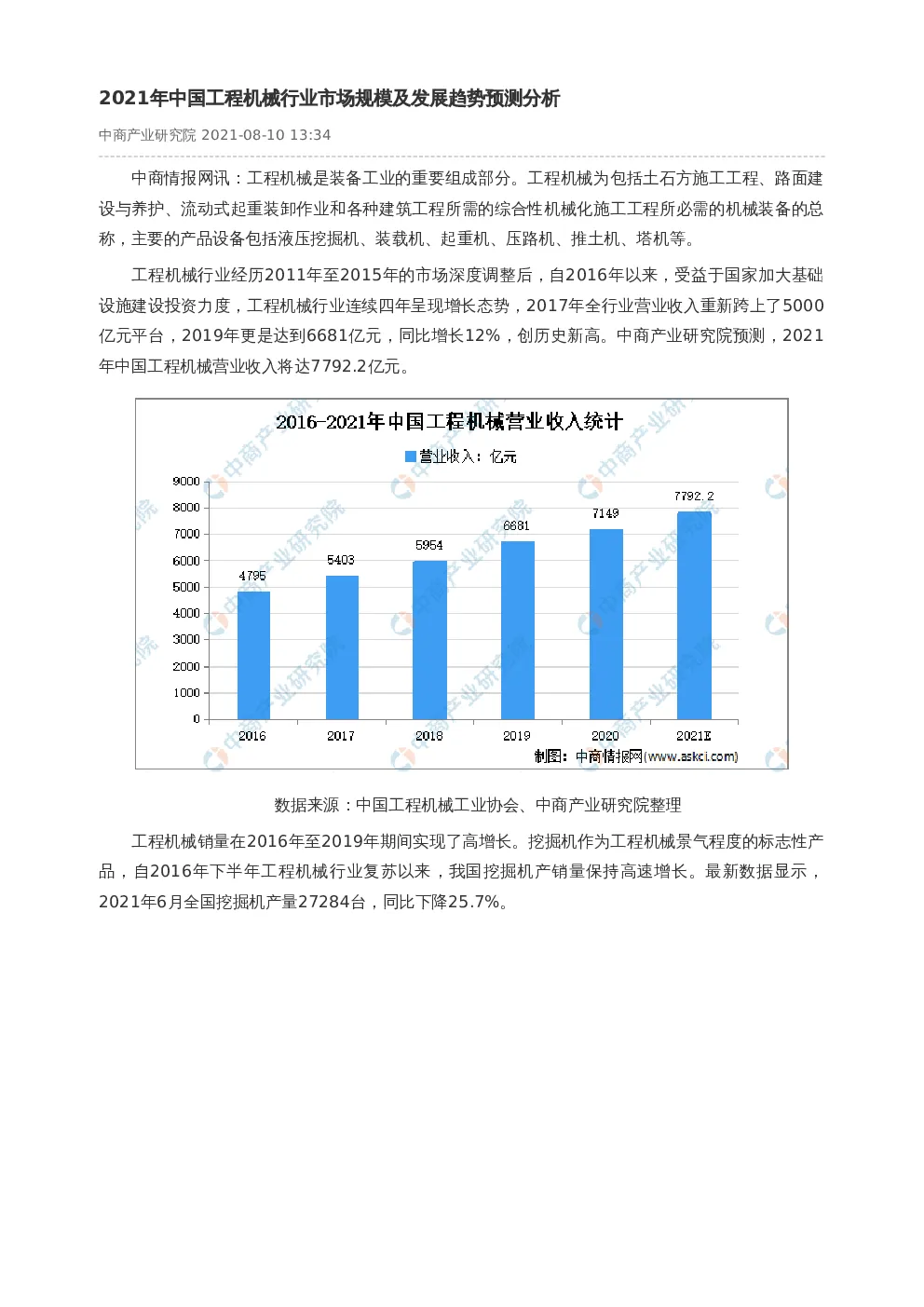 2021年中国工程机械行业市场规模及发展趋势预测分析

中商产业研究院 2021-08-10 13:34

中商情报网讯：工程机械是装备工业的重要组成部分。工程机械为包括土石方施工工程、路面建设与养护、流动式起重装卸作业和各种建筑工程所需的综合性机械化施工工程所必需的机械装备的总称，主要的产品设备包括液压挖掘机、装载机、起重机、压路机、推土机、塔机等。

工程机械行业经历2011年至2015年的市场深度调整后，自2016年以来，受益于国家加大基础设施建设投资力度，工程机械行业连续四年呈现增长态势，2017年全行业营业收入重新跨上了5000亿元平台，2019年更是达到6681亿元，同比增长12%，创历史新高。中商产业研究院预测，2021年中国工程机械营业收入将达7792.2亿元。

2016-2021年中国工程机械营业收入统计

营业收入：亿元

9000
8000
7000
6000
5000
4000
3000
2000
1000
0

4795
5403
5954
6681
7149
7792.2

2016
2017
2018
2019
2020
2021E

制图：中商情报网(www.askci.com)

数据来源：中国工程机械工业协会、中商产业研究院整理

工程机械销量在2016年至2019年期间实现了高增长。挖掘机作为工程机械景气程度的标志性产品，自2016年下半年工程机械行业复苏以来，我国挖掘机产销量保持高速增长。最新数据显示，2021年6月全国挖掘机产量27284台，同比下降25.7%。

中商产业研究院